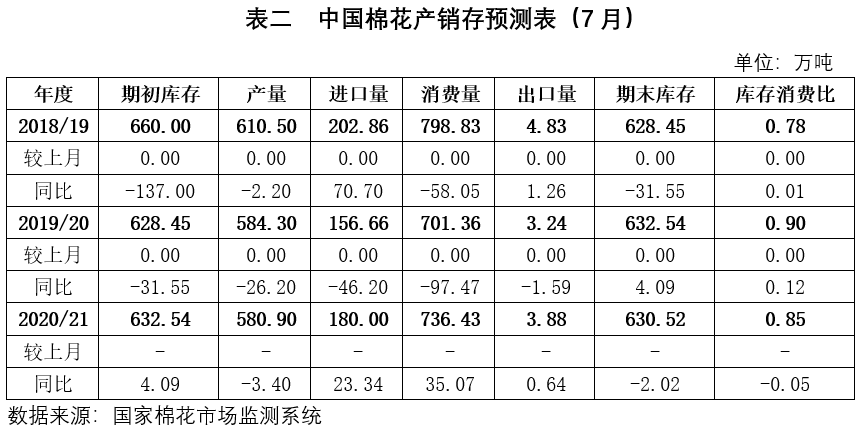 表二 中国棉花产销存预测表（7月）

单位：万吨

| 年度 | 期初库存 | 产量 | 进口量 | 消费量 | 出口量 | 期末库存 | 库存消费比 |
|---|---|---|---|---|---|---|---|
| 2018/19 | 660.00 | 610.50 | 202.86 | 798.83 | 4.83 | 628.45 | 0.78 |
| 较上月 | 0.00 | 0.00 | 0.00 | 0.00 | 0.00 | 0.00 | 0.00 |
| 同比 | -137.00 | -2.20 | 70.70 | -58.05 | 1.26 | -31.55 | 0.01 |
| 2019/20 | 628.45 | 584.30 | 156.66 | 701.36 | 3.24 | 632.54 | 0.90 |
| 较上月 | 0.00 | 0.00 | 0.00 | 0.00 | 0.00 | 0.00 | 0.00 |
| 同比 | -31.55 | -26.20 | -46.20 | -97.47 | -1.59 | 4.09 | 0.12 |
| 2020/21 | 632.54 | 580.90 | 180.00 | 736.43 | 3.88 | 630.52 | 0.85 |
| 较上月 | - | - | - | - | - | - | - |
| 同比 | 4.09 | -3.40 | 23.34 | 35.07 | 0.64 | -2.02 | -0.05 |

数据来源：国家棉花市场监测系统